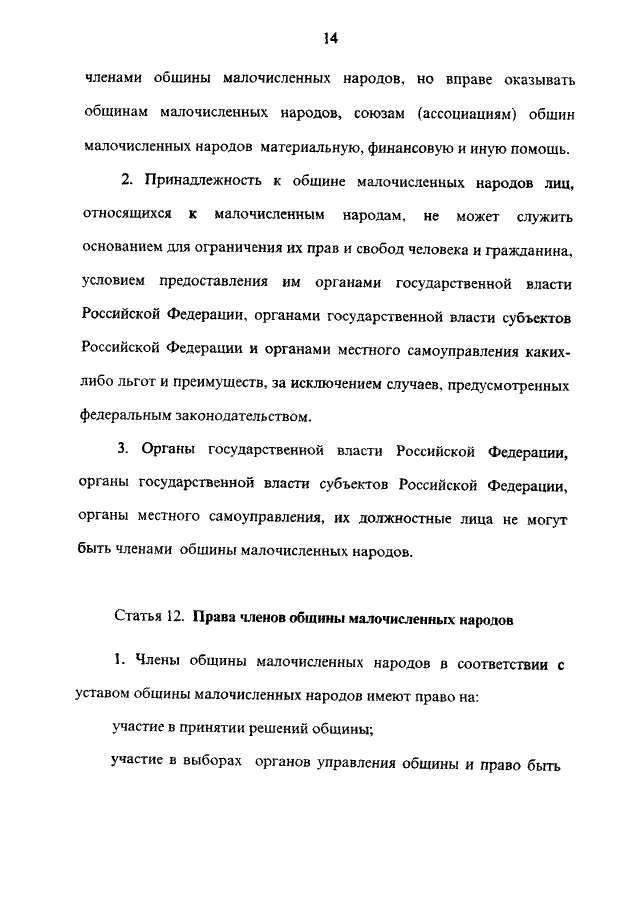 14

членами общины малочисленных народов, но вправе оказывать общинам малочисленных народов, союзам (ассоциациям) общин малочисленных народов материальную, финансовую и иную помощь.

2. Принадлежность к общине малочисленных народов лиц, относящихся к малочисленным народам, не может служить основанием для ограничения их прав и свобод человека и гражданина, условием предоставления им органами государственной власти Российской Федерации, органами государственной власти субъектов Российской Федерации и органами местного самоуправления каких-либо льгот и преимуществ, за исключением случаев, предусмотренных федеральным законодательством.

3. Органы государственной власти Российской Федерации, органы государственной власти субъектов Российской Федерации, органы местного самоуправления, их должностные лица не могут быть членами общины малочисленных народов.

Статья 12. Права членов общины малочисленных народов

1. Члены общины малочисленных народов в соответствии с уставом общины малочисленных народов имеют право на:

участие в принятии решений общины;

участие в выборах органов управления общины и право быть